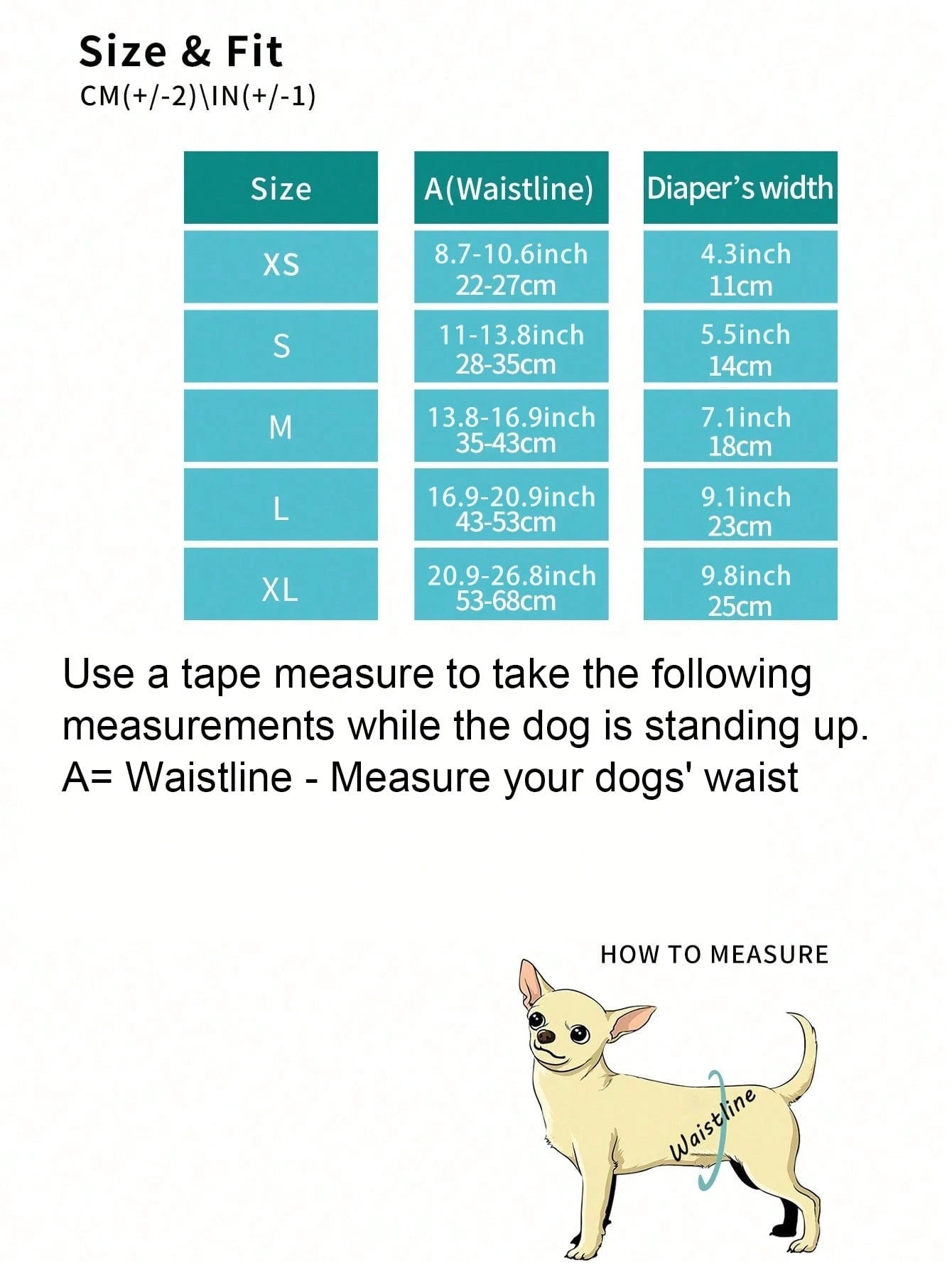 Size & Fit
CM(+/-2)\IN(+/-1)

| Size | A(Waistline) | Diaper's width |
|---|---|---|
| XS | 8.7-10.6inch 22-27cm | 4.3inch 11cm |
| S | 11-13.8inch 28-35cm | 5.5inch 14cm |
| M | 13.8-16.9inch 35-43cm | 7.1inch 18cm |
| L | 16.9-20.9inch 43-53cm | 9.1inch 23cm |
| XL | 20.9-26.8inch 53-68cm | 9.8inch 25cm |

Use a tape measure to take the following measurements while the dog is standing up.
A= Waistline - Measure your dogs' waist

HOW TO MEASURE

Waistline